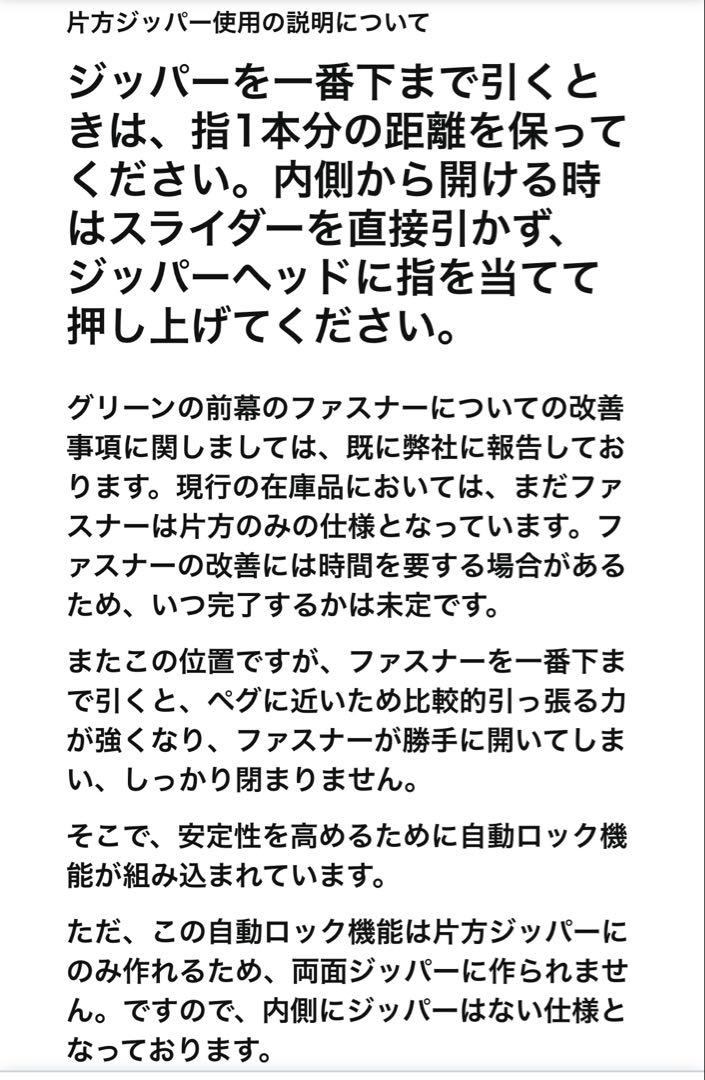 片方ジッパー使用の説明について

ジッパーを一番下まで引くときは、指1本分の距離を保ってください。内側から開ける時はスライダーを直接引かず、ジッパーヘッドに指を当てて押し上げてください。

グリーンの前幕のファスナーについての改善事項に関しましては、既に弊社に報告しております。現行の在庫品においては、まだファスナーは片方のみの仕様となっています。ファスナーの改善には時間を要する場合があるため、いつ完了するかは未定です。

またこの位置ですが、ファスナーを一番下まで引くと、ペグに近いため比較的引っ張る力が強くなり、ファスナーが勝手に開いてしまい、しっかり閉まりません。

そこで、安定性を高めるために自動ロック機能が組み込まれています。

ただ、この自動ロック機能は片方ジッパーにのみ作れるため、両面ジッパーに作られません。ですので、内側にジッパーはない仕様となっております。